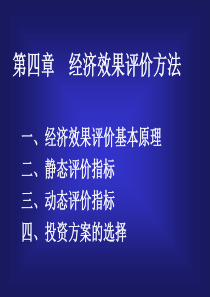 第四章　经济效果评价方法

一、经济效果评价基本原理
二、静态评价指标
三、动态评价指标
四、投资方案的选择